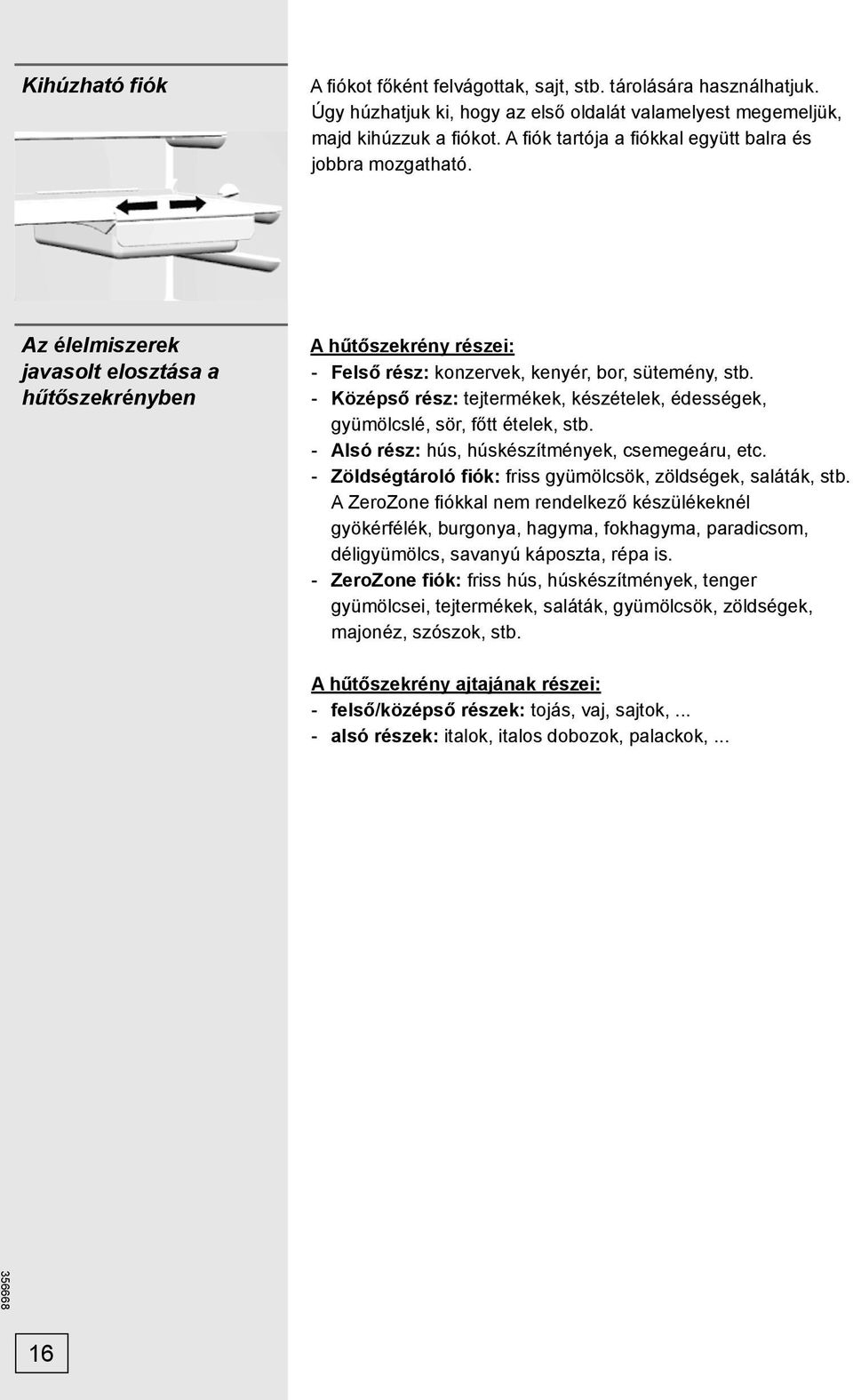 Kihúzható fiók

A fiókot főként felvágottak, sajt, stb. tárolására használhatjuk. Úgy húzhatjuk ki, hogy az első oldalát valamelyest megemeljük, majd kihúzzuk a fiókot. A fiók tartója a fiókkal együtt balra és jobbra mozgatható.

Az élelmiszerek javasolt elosztása a hűtőszekrényben

A hűtőszekrény részei:
- Felső rész: konzervek, kenyér, bor, sütemény, stb.
- Középső rész: tejtermékek, készételek, édességek, gyümölcslé, sör, főtt ételek, stb.
- Alsó rész: hús, húskészítmények, csemegeáru, etc.
- Zöldségtároló fiók: friss gyümölcsök, zöldségek, saláták, stb. A ZeroZone fiókkal nem rendelkező készülékeknél gyökérfélék, burgonya, hagyma, fokhagyma, paradicsom, déligyümölcs, savanyú káposzta, répa is.
- ZeroZone fiók: friss hús, húskészítmények, tenger gyümölcsei, tejtermékek, saláták, gyümölcsök, zöldségek, majonéz, szószok, stb.

A hűtőszekrény ajtajának részei:
- felső/középső részek: tojás, vaj, sajtok, ...
- alsó részek: italok, italos dobozok, palackok, ...

356668

16